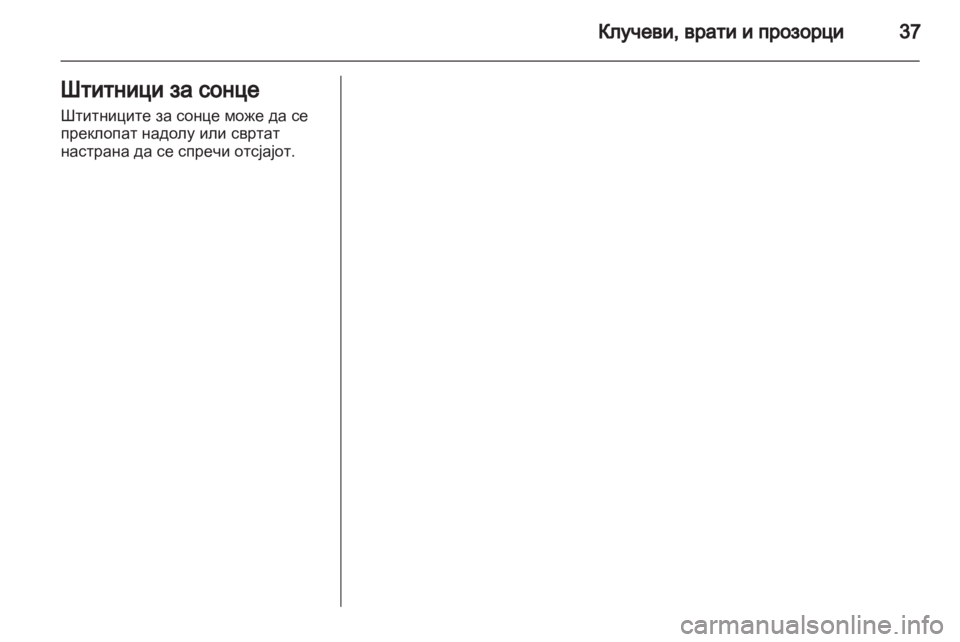 Клучеви, врати и прозорци 37

Штитници за сонце

Штитниците за сонце може да се преклопат надолу или свртат настрана да се спречи отсјајот.

carmanualsonline.info